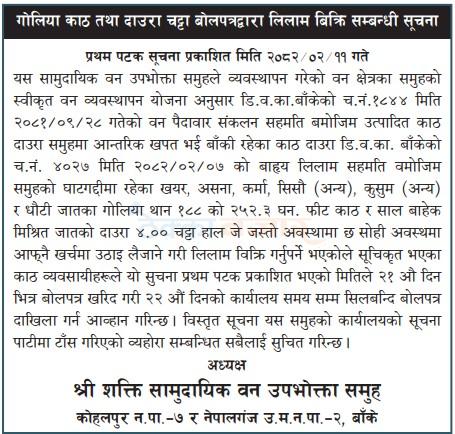 गोलिया काठ तथा दाउरा चट्टा बोलपत्रद्वारा लिलाम बिक्रि सम्बन्धी सूचना

प्रथम पटक सूचना प्रकाशित मिति २०८२/०२/११ गते

यस सामुदायिक वन उपभोक्ता समुहले व्यवस्थापन गरेको वन क्षेत्रका समुहको स्वीकृत वन व्यवस्थापन योजना अनुसार डि.व.का.बाँकेको च.नं.१८४४ मिति २०८१/०९/२८ गतेको वन पैदावार संकलन सहमति बमोजिम उत्पादित काठ दाउरा समुहमा आन्तरिक खपत भई बाँकी रहेका काठ दाउरा डि.व.का. बाँकेको च.नं. ४०२७ मिति २०८२/०२/०७ को बाह्य लिलाम सहमति वमोजिम समुहको घाटगद्दीमा रहेका खयर, असना, कर्मा, सिसौ (अन्य), कुसुम (अन्य) र धौटी जातका गोलिया थान १८८ को २५२.३ घन. फीट काठ र साल बाहेक मिश्रित जातको दाउरा ४.०० चट्टा हाल जे जस्तो अवस्थामा छ सोही अवस्थमा आफ्नै खर्चमा उठाइ लैजाने गरी लिलाम विक्रि गर्नुपर्ने भएकोले सूचिकृत भएका काठ व्यवसायीहरूले यो सुचना प्रथम पटक प्रकाशित भएको मितिले २१ औ दिन भित्र बोलपत्र खरिद गरी २२ औं दिनको कार्यालय समय सम्म सिलबन्दि बोलपत्र दाखिला गर्न आव्हान गरिन्छ। विस्तृत सूचना यस समुहको कार्यालयको सूचना पाटीमा टाँस गरिएको व्यहोरा सम्बन्धित सबैलाई सुचित गरिन्छ।

अध्यक्ष
श्री शक्ति सामुदायिक वन उपभोक्ता समुह
कोहलपुर न.पा.-७ र नेपालगंज उ.म.न.पा.-२, बाँके